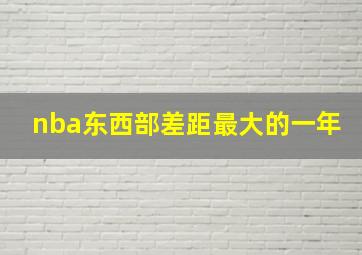 nba东西部差距最大的一年